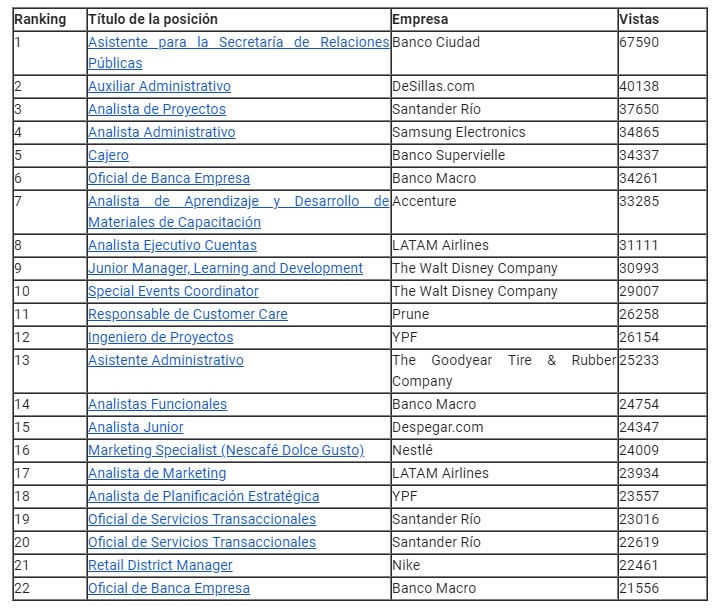 | Ranking | Título de la posición | Empresa | Vistas |
|---|---|---|---|
| 1 | Asistente para la Secretaría de Relaciones Públicas | Banco Ciudad | 67590 |
| 2 | Auxiliar Administrativo | DeSillas.com | 40138 |
| 3 | Analista de Proyectos | Santander Río | 37650 |
| 4 | Analista Administrativo | Samsung Electronics | 34865 |
| 5 | Cajero | Banco Supervielle | 34337 |
| 6 | Oficial de Banca Empresa | Banco Macro | 34261 |
| 7 | Analista de Aprendizaje y Desarrollo de Materiales de Capacitación | Accenture | 33285 |
| 8 | Analista Ejecutivo Cuentas | LATAM Airlines | 31111 |
| 9 | Junior Manager, Learning and Development | The Walt Disney Company | 30993 |
| 10 | Special Events Coordinator | The Walt Disney Company | 29007 |
| 11 | Responsable de Customer Care | Prune | 26258 |
| 12 | Ingeniero de Proyectos | YPF | 26154 |
| 13 | Asistente Administrativo | The Goodyear Tire & Rubber Company | 25233 |
| 14 | Analistas Funcionales | Banco Macro | 24754 |
| 15 | Analista Junior | Despegar.com | 24347 |
| 16 | Marketing Specialist (Nescafé Dolce Gusto) | Nestlé | 24009 |
| 17 | Analista de Marketing | LATAM Airlines | 23934 |
| 18 | Analista de Planificación Estratégica | YPF | 23557 |
| 19 | Oficial de Servicios Transaccionales | Santander Río | 23016 |
| 20 | Oficial de Servicios Transaccionales | Santander Río | 22619 |
| 21 | Retail District Manager | Nike | 22461 |
| 22 | Oficial de Banca Empresa | Banco Macro | 21556 |